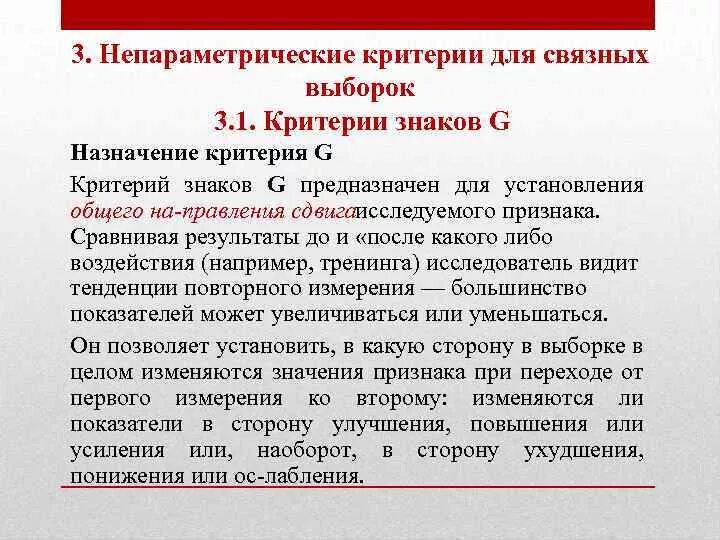 3. Непараметрические критерии для связных выборок

3.1. Критерии знаков G

Назначение критерия G

Критерий знаков G предназначен для установления общего на-правления сдвигаисследуемого признака. Сравнивая результаты до и «после какого либо воздействия (например, тренинга) исследователь видит тенденции повторного измерения — большинство показателей может увеличиваться или уменьшаться.

Он позволяет установить, в какую сторону в выборке в целом изменяются значения признака при переходе от первого измерения ко второму: изменяются ли показатели в сторону улучшения, повышения или усиления или, наоборот, в сторону ухудшения, понижения или ос-лабления.